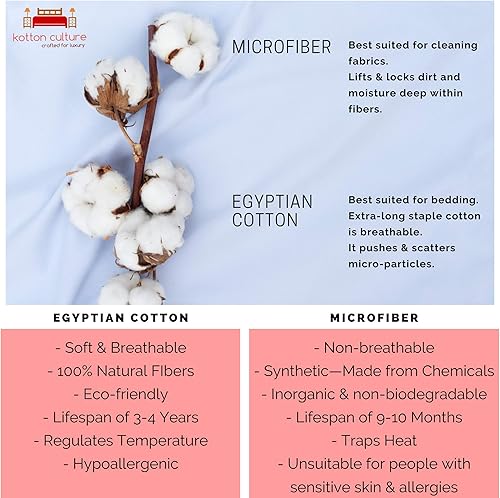 kotton culture
crafted for luxury

MICROFIBER

Best suited for cleaning fabrics.
Lifts & locks dirt and moisture deep within fibers.

EGYPTIAN COTTON

Best suited for bedding.
Extra-long staple cotton is breathable.
It pushes & scatters micro-particles.

EGYPTIAN COTTON

- Soft & Breathable
- 100% Natural FIbers
- Eco-friendly
- Lifespan of 3-4 Years
- Regulates Temperature
- Hypoallergenic

MICROFIBER

- Non-breathable
- Synthetic—Made from Chemicals
- Inorganic & non-biodegradable
- Lifespan of 9-10 Months
- Traps Heat
- Unsuitable for people with sensitive skin & allergies